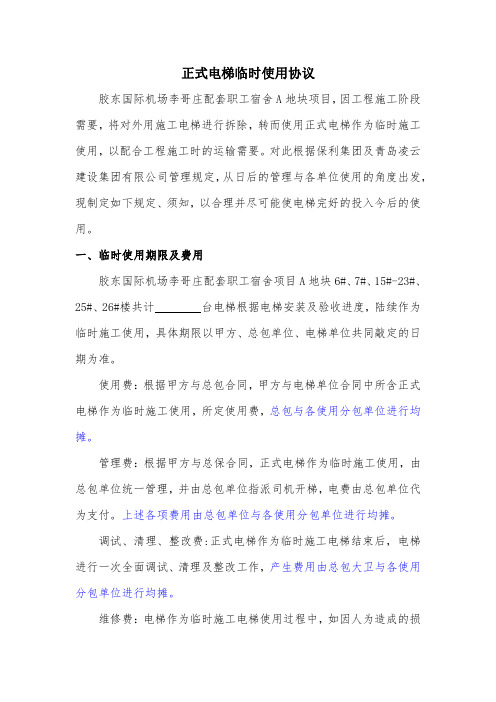 正式电梯临时使用协议

胶东国际机场李哥庄配套职工宿舍A地块项目，因工程施工阶段需要，将对外用施工电梯进行拆除，转而使用正式电梯作为临时施工使用，以配合工程施工时的运输需要。对此根据保利集团及青岛凌云建设集团有限公司管理规定，从日后的管理与各单位使用的角度出发，现制定如下规定、须知，以合理并尽可能使电梯完好的投入今后的使用。

一、临时使用期限及费用

胶东国际机场李哥庄配套职工宿舍项目A地块6#、7#、15#-23#、25#、26#楼共计________台电梯根据电梯安装及验收进度，陆续作为临时施工使用，具体期限以甲方、总包单位、电梯单位共同敲定的日期为准。

使用费：根据甲方与总包合同，甲方与电梯单位合同中所含正式电梯作为临时施工使用，所定使用费，总包与各使用分包单位进行均摊。

管理费：根据甲方与总保合同，正式电梯作为临时施工使用，由总包单位统一管理，并由总包单位指派司机开梯，电费由总包单位代为支付。上述各项费用由总包单位与各使用分包单位进行均摊。

调试、清理、整改费：正式电梯作为临时施工电梯结束后，电梯进行一次全面调试、清理及整改工作，产生费用由总包大卫与各使用分包单位进行均摊。

维修费：电梯作为临时施工电梯使用过程中，如因人为造成的损